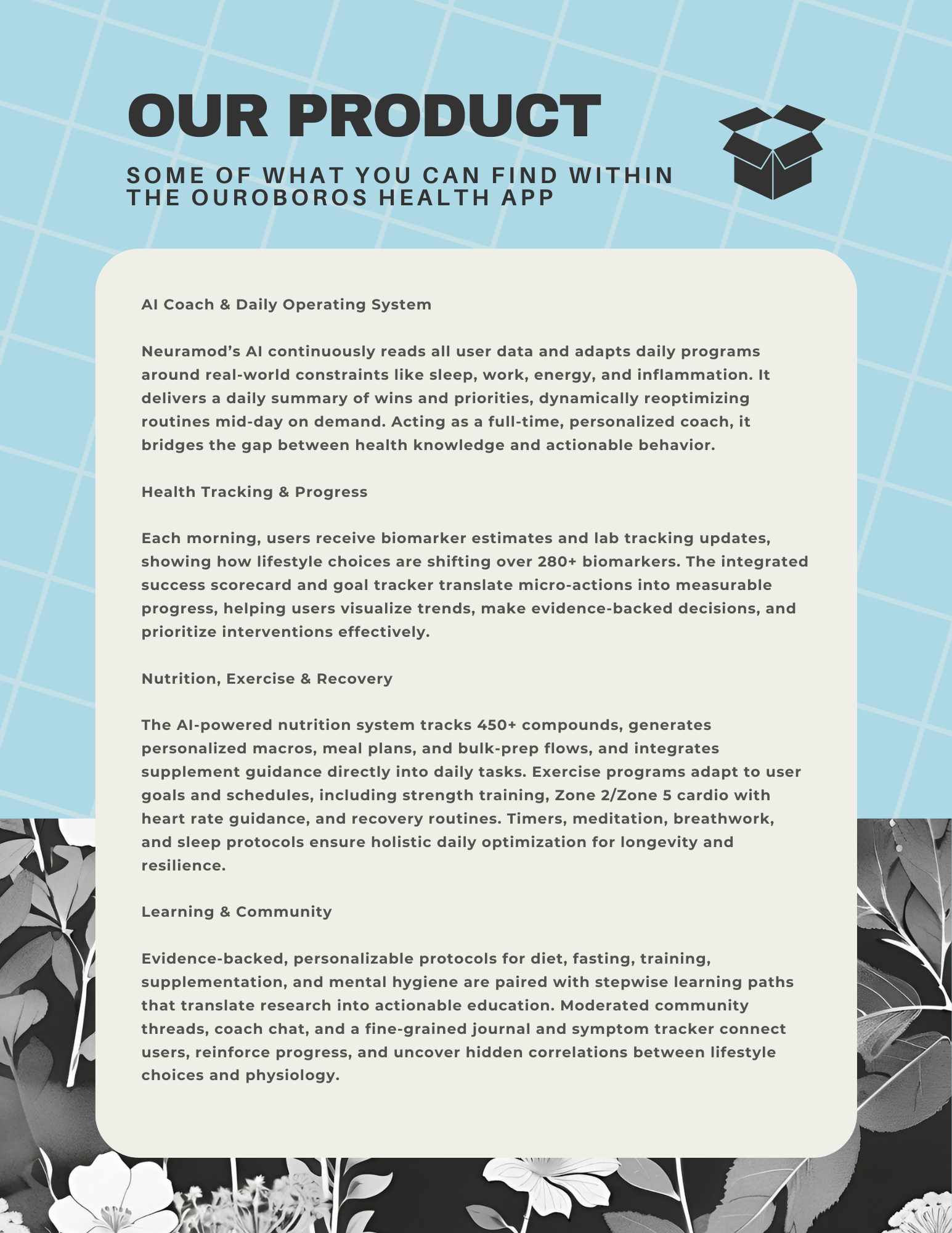 OUR PRODUCT

SOME OF WHAT YOU CAN FIND WITHIN THE OUROBOROS HEALTH APP

AI Coach & Daily Operating System

Neuramod’s AI continuously reads all user data and adapts daily programs around real-world constraints like sleep, work, energy, and inflammation. It delivers a daily summary of wins and priorities, dynamically reoptimizing routines mid-day on demand. Acting as a full-time, personalized coach, it bridges the gap between health knowledge and actionable behavior.

Health Tracking & Progress

Each morning, users receive biomarker estimates and lab tracking updates, showing how lifestyle choices are shifting over 280+ biomarkers. The integrated success scorecard and goal tracker translate micro-actions into measurable progress, helping users visualize trends, make evidence-backed decisions, and prioritize interventions effectively.

Nutrition, Exercise & Recovery

The AI-powered nutrition system tracks 450+ compounds, generates personalized macros, meal plans, and bulk-prep flows, and integrates supplement guidance directly into daily tasks. Exercise programs adapt to user goals and schedules, including strength training, Zone 2/Zone 5 cardio with heart rate guidance, and recovery routines. Timers, meditation, breathwork, and sleep protocols ensure holistic daily optimization for longevity and resilience.

Learning & Community

Evidence-backed, personalizable protocols for diet, fasting, training, supplementation, and mental hygiene are paired with stepwise learning paths that translate research into actionable education. Moderated community threads, coach chat, and a fine-grained journal and symptom tracker connect users, reinforce progress, and uncover hidden correlations between lifestyle choices and physiology.